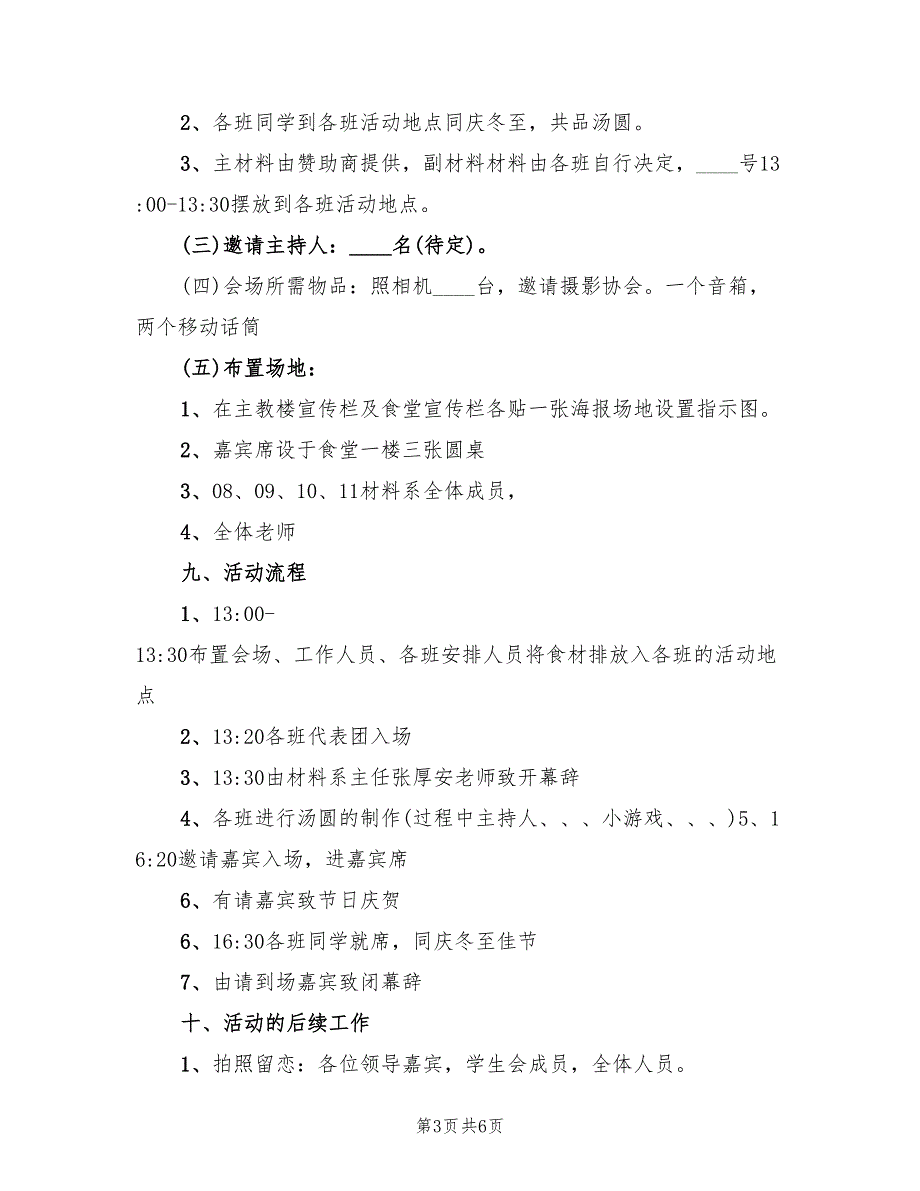 2、各班同学到各班活动地点同庆冬至，共品汤圆。

3、主材料由赞助商提供，副材料材料由各班自行决定，____号13:00-13:30摆放到各班活动地点。

(三)邀请主持人：____名(待定)。

(四)会场所需物品：照相机____台，邀请摄影协会。一个音箱，两个移动话筒

(五)布置场地：

1、在主教楼宣传栏及食堂宣传栏各贴一张海报场地设置指示图。

2、嘉宾席设于食堂一楼三张圆桌

3、08、09、10、11材料系全体成员，

4、全体老师

九、活动流程

1、13:00-13:30布置会场、工作人员、各班安排人员将食材排放入各班的活动地点

2、13:20各班代表团入场

3、13:30由材料系主任张厚安老师致开幕辞

4、各班进行汤圆的制作(过程中主持人、、、小游戏、、、)5、16:20邀请嘉宾入场，进嘉宾席

6、有请嘉宾致节日庆贺

6、16:30各班同学就席，同庆冬至佳节

7、由请到场嘉宾致闭幕辞

十、活动的后续工作

1、拍照留恋：各位领导嘉宾，学生会成员，全体人员。

第3页 共6页